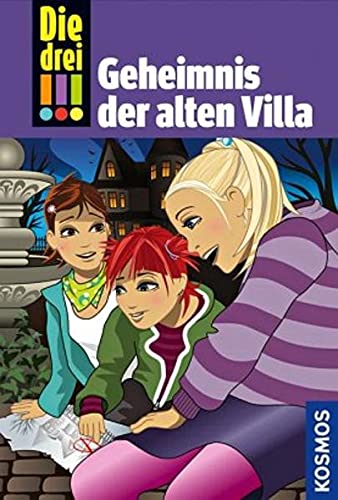 Die drei !!!

Geheimnis der alten Villa

KOSMOS